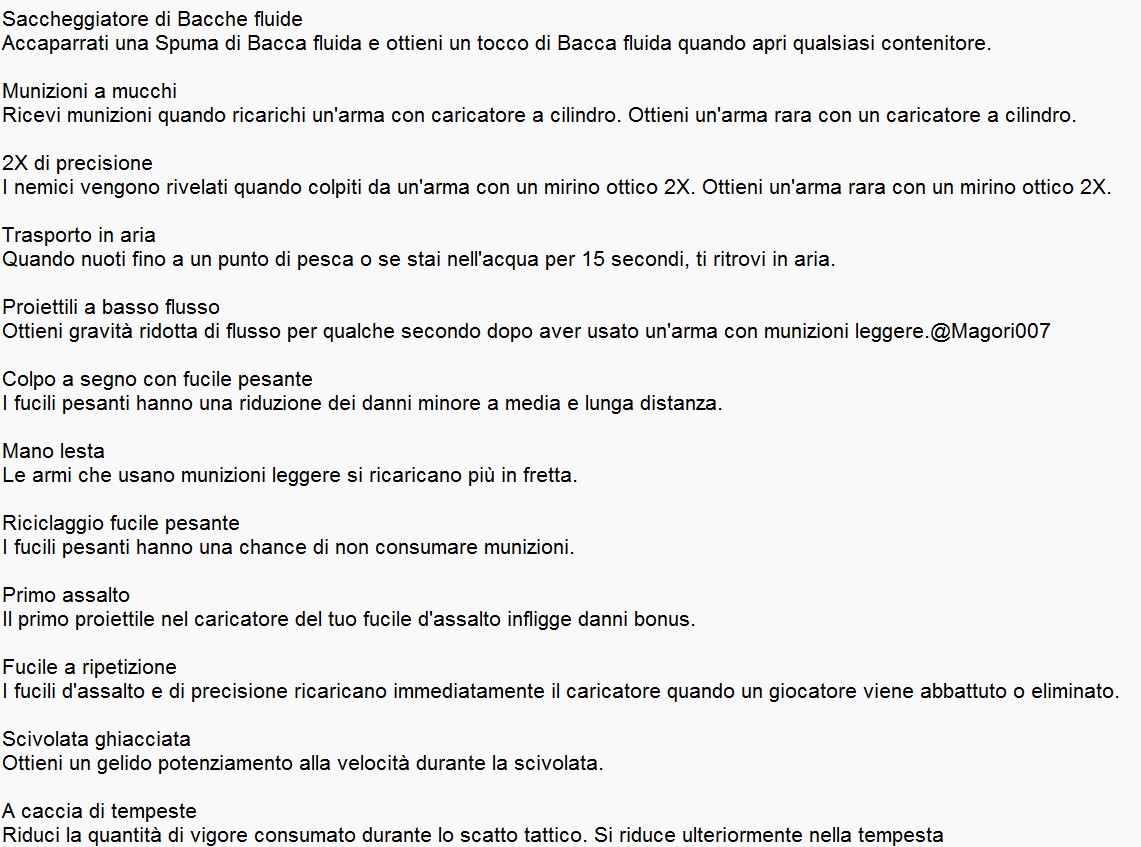 Saccheggiatore di Bacche fluide
Accaparrati una Spuma di Bacca fluida e ottieni un tocco di Bacca fluida quando apri qualsiasi contenitore.

Munizioni a mucchi
Ricevi munizioni quando ricarichi un'arma con caricatore a cilindro. Ottieni un'arma rara con un caricatore a cilindro.

2X di precisione
I nemici vengono rivelati quando colpiti da un'arma con un mirino ottico 2X. Ottieni un'arma rara con un mirino ottico 2X.

Trasporto in aria
Quando nuoti fino a un punto di pesca o se stai nell'acqua per 15 secondi, ti ritrovi in aria.

Proiettili a basso flusso
Ottieni gravità ridotta di flusso per qualche secondo dopo aver usato un'arma con munizioni leggere.@Magori007

Colpo a segno con fucile pesante
I fucili pesanti hanno una riduzione dei danni minore a media e lunga distanza.

Mano lesta
Le armi che usano munizioni leggere si ricaricano più in fretta.

Riciclaggio fucile pesante
I fucili pesanti hanno una chance di non consumare munizioni.

Primo assalto
Il primo proiettile nel caricatore del tuo fucile d'assalto infligge danni bonus.

Fucile a ripetizione
I fucili d'assalto e di precisione ricaricano immediatamente il caricatore quando un giocatore viene abbattuto o eliminato.

Scivolata ghiacciata
Ottieni un gelido potenziamento alla velocità durante la scivolata.

A caccia di tempeste
Riduci la quantità di vigore consumato durante lo scatto tattico. Si riduce ulteriormente nella tempesta